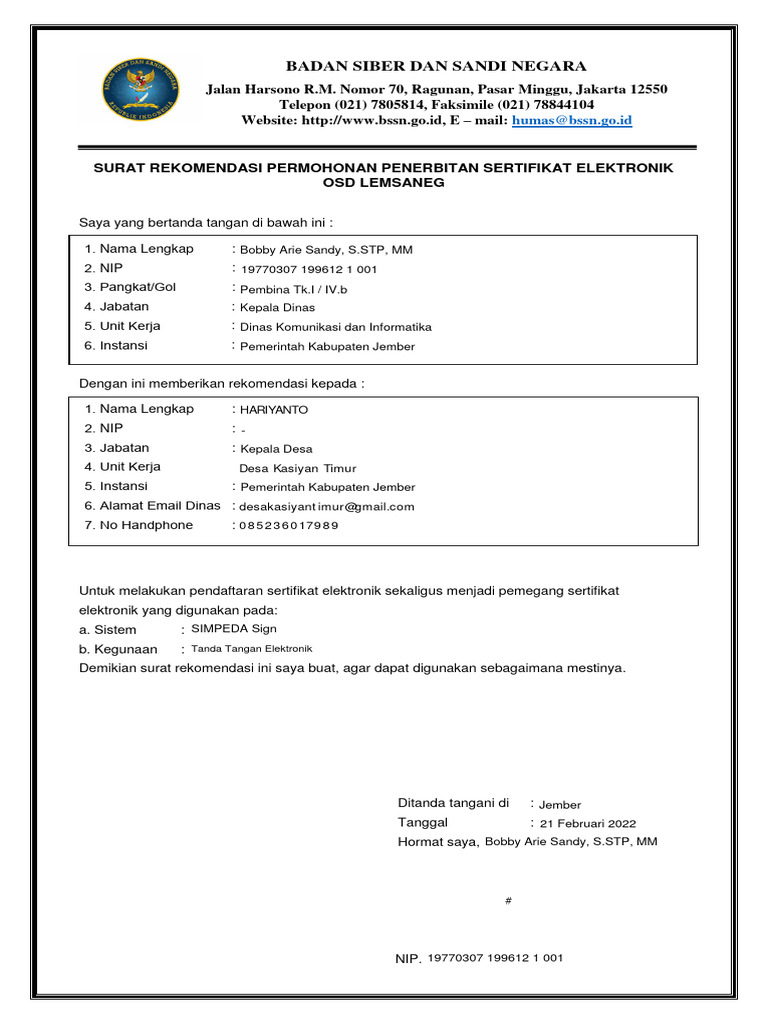 BADAN SIBER DAN SANDI NEGARA
Jalan Harsono R.M. Nomor 70, Ragunan, Pasar Minggu, Jakarta 12550
Telepon (021) 7805814, Faksimile (021) 78844104
Website: http://www.bssn.go.id, E – mail: humas@bssn.go.id

SURAT REKOMENDASI PERMOHONAN PENERBITAN SERTIFIKAT ELEKTRONIK OSD LEMSANEG

Saya yang bertanda tangan di bawah ini :

1. Nama Lengkap : Bobby Arie Sandy, S.STP, MM
2. NIP : 19770307 199612 1 001
3. Pangkat/Gol : Pembina Tk.I / IV.b
4. Jabatan : Kepala Dinas
5. Unit Kerja : Dinas Komunikasi dan Informatika
6. Instansi : Pemerintah Kabupaten Jember

Dengan ini memberikan rekomendasi kepada :

1. Nama Lengkap : HARIYANTO
2. NIP : -
3. Jabatan : Kepala Desa
4. Unit Kerja Desa Kasiyan Timur
5. Instansi : Pemerintah Kabupaten Jember
6. Alamat Email Dinas : desakasiyant imur@gmail.com
7. No Handphone : 085236017989

Untuk melakukan pendaftaran sertifikat elektronik sekaligus menjadi pemegang sertifikat elektronik yang digunakan pada:
a. Sistem : SIMPEDA Sign
b. Kegunaan : Tanda Tangan Elektronik
Demikian surat rekomendasi ini saya buat, agar dapat digunakan sebagaimana mestinya.

Ditanda tangani di : Jember
Tanggal : 21 Februari 2022
Hormat saya, Bobby Arie Sandy, S.STP, MM

#

NIP. 19770307 199612 1 001